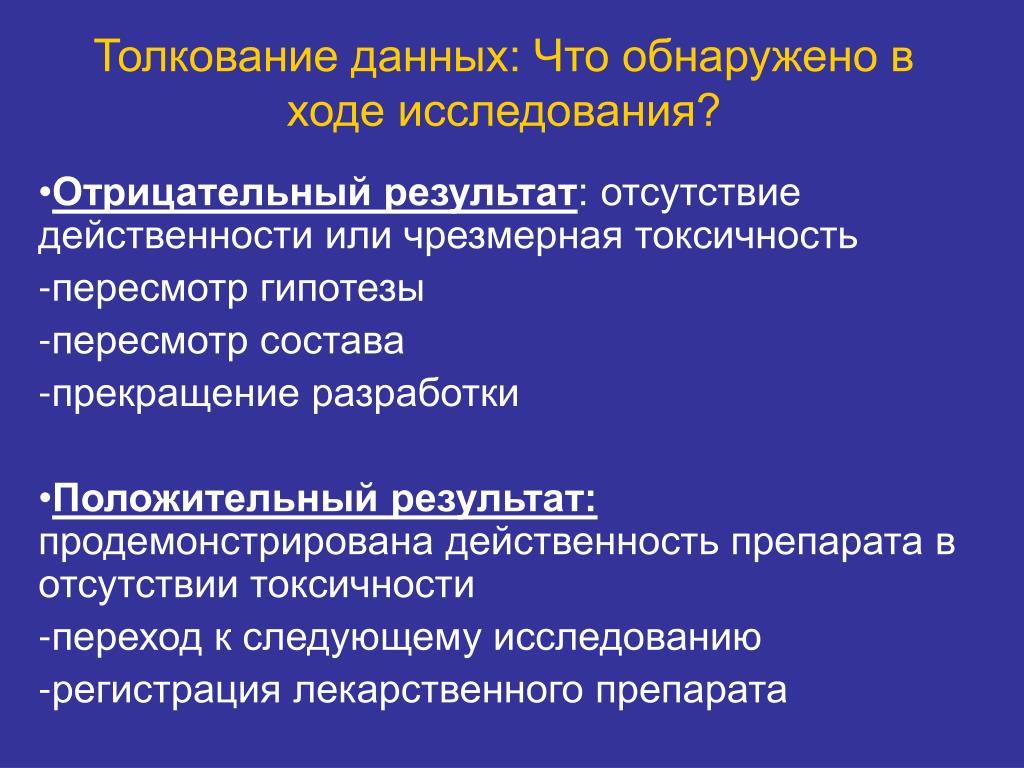 Толкование данных: Что обнаружено в ходе исследования?

•Отрицательный результат: отсутствие действенности или чрезмерная токсичность

-пересмотр гипотезы

-пересмотр состава

-прекращение разработки

•Положительный результат: продемонстрирована действенность препарата в отсутствии токсичности

-переход к следующему исследованию

-регистрация лекарственного препарата